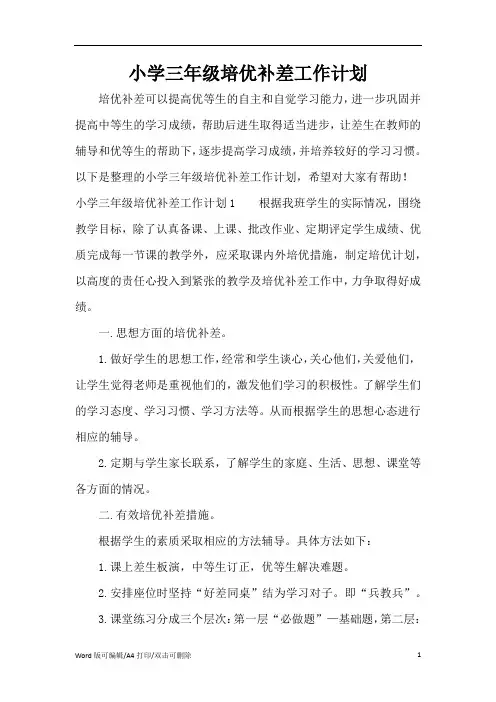 小学三年级培优补差工作计划

培优补差可以提高优等生的自主和自觉学习能力，进一步巩固并提高中等生的学习成绩，帮助后进生取得适当进步，让差生在教师的辅导和优等生的帮助下，逐步提高学习成绩，并培养较好的学习习惯。以下是整理的小学三年级培优补差工作计划，希望对大家有帮助！

小学三年级培优补差工作计划1　　根据我班学生的实际情况，围绕教学目标，除了认真备课、上课、批改作业、定期评定学生成绩、优质完成每一节课的教学外，应采取课内外培优措施，制定培优计划，以高度的责任心投入到紧张的教学及培优补差工作中，力争取得好成绩。

一.思想方面的培优补差。

1.做好学生的思想工作，经常和学生谈心，关心他们，关爱他们，让学生觉得老师是重视他们的，激发他们学习的积极性。了解学生们的学习态度、学习习惯、学习方法等。从而根据学生的思想心态进行相应的辅导。

2.定期与学生家长联系，了解学生的家庭、生活、思想、课堂等各方面的情况。

二.有效培优补差措施。

根据学生的素质采取相应的方法辅导。具体方法如下：

1.课上差生板演，中等生订正，优等生解决难题。

2.安排座位时坚持“好差同桌”结为学习对子。即“兵教兵”。

3.课堂练习分成三个层次：第一层“必做题”—基础题，第二层：

Word 版可编辑/A4 打印/双击可删除　　1